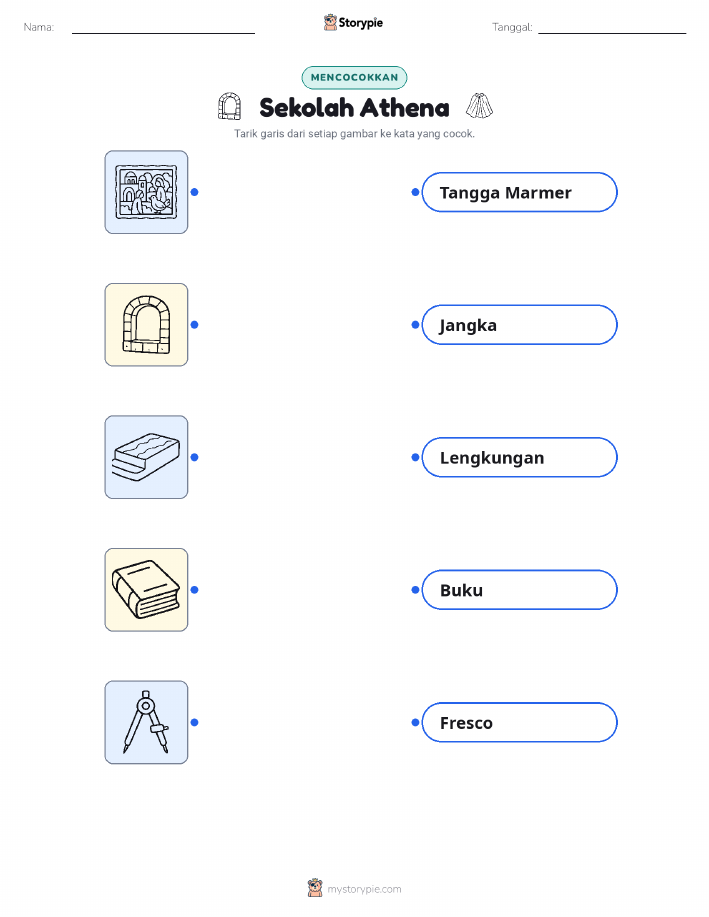 Nama: ____ Storypie Tanggal: ____

MENCOCOKKAN

Sekolah Athena

Tarik garis dari setiap gambar ke kata yang cocok.

Tangga Marmer

Jangka

Lengkungan

Buku

Fresco

mystorypie.com